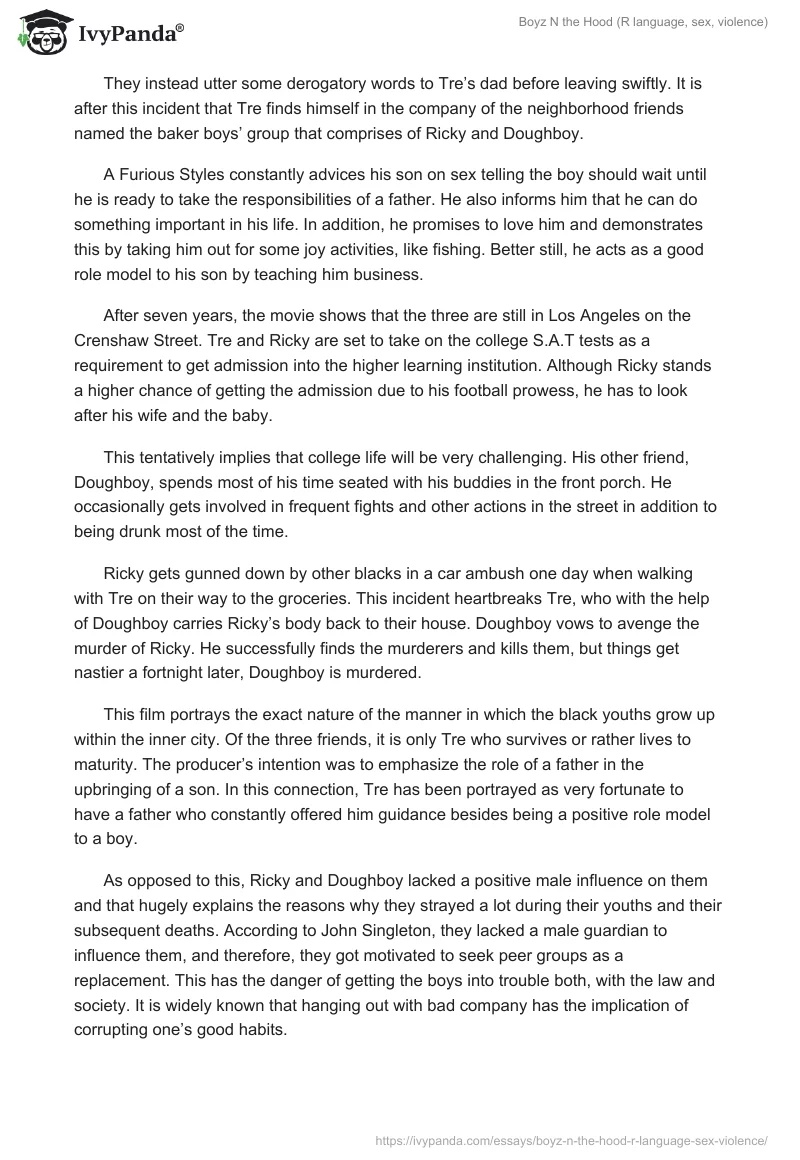 IvyPanda®

Boyz N the Hood (R language, sex, violence)

They instead utter some derogatory words to Tre's dad before leaving swiftly. It is after this incident that Tre finds himself in the company of the neighborhood friends named the baker boys' group that comprises of Ricky and Doughboy.

A Furious Styles constantly advices his son on sex telling the boy should wait until he is ready to take the responsibilities of a father. He also informs him that he can do something important in his life. In addition, he promises to love him and demonstrates this by taking him out for some joy activities, like fishing. Better still, he acts as a good role model to his son by teaching him business.

After seven years, the movie shows that the three are still in Los Angeles on the Crenshaw Street. Tre and Ricky are set to take on the college S.A.T tests as a requirement to get admission into the higher learning institution. Although Ricky stands a higher chance of getting the admission due to his football prowess, he has to look after his wife and the baby.

This tentatively implies that college life will be very challenging. His other friend, Doughboy, spends most of his time seated with his buddies in the front porch. He occasionally gets involved in frequent fights and other actions in the street in addition to being drunk most of the time.

Ricky gets gunned down by other blacks in a car ambush one day when walking with Tre on their way to the groceries. This incident heartbreaks Tre, who with the help of Doughboy carries Ricky's body back to their house. Doughboy vows to avenge the murder of Ricky. He successfully finds the murderers and kills them, but things get nastier a fortnight later, Doughboy is murdered.

This film portrays the exact nature of the manner in which the black youths grow up within the inner city. Of the three friends, it is only Tre who survives or rather lives to maturity. The producer's intention was to emphasize the role of a father in the upbringing of a son. In this connection, Tre has been portrayed as very fortunate to have a father who constantly offered him guidance besides being a positive role model to a boy.

As opposed to this, Ricky and Doughboy lacked a positive male influence on them and that hugely explains the reasons why they strayed a lot during their youths and their subsequent deaths. According to John Singleton, they lacked a male guardian to influence them, and therefore, they got motivated to seek peer groups as a replacement. This has the danger of getting the boys into trouble both, with the law and society. It is widely known that hanging out with bad company has the implication of corrupting one's good habits.

https://ivypanda.com/essays/boyz-n-the-hood-r-language-sex-violence/